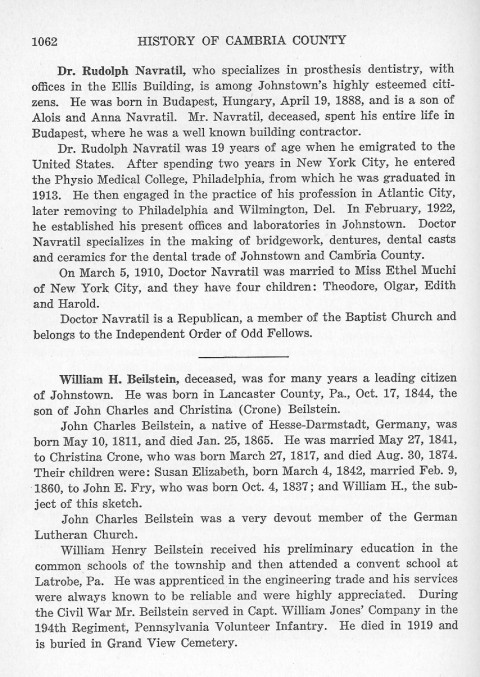 1062 HISTORY OF CAMBRIA COUNTY

Dr. Rudolph Navratil, who specializes in prosthesis dentistry, with offices in the Ellis Building, is among Johnstown's highly esteemed citizens. He was born in Budapest, Hungary, April 19, 1888, and is a son of Alois and Anna Navratil. Mr. Navratil, deceased, spent his entire life in Budapest, where he was a well known building contractor.

Dr. Rudolph Navratil was 19 years of age when he emigrated to the United States. After spending two years in New York City, he entered the Physio Medical College, Philadelphia, from which he was graduated in 1913. He then engaged in the practice of his profession in Atlantic City, later removing to Philadelphia and Wilmington, Del. In February, 1922, he established his present offices and laboratories in Johnstown. Doctor Navratil specializes in the making of bridgework, dentures, dental casts and ceramics for the dental trade of Johnstown and Cambria County.

On March 5, 1910, Doctor Navratil was married to Miss Ethel Muchi of New York City, and they have four children: Theodore, Olgar, Edith and Harold.

Doctor Navratil is a Republican, a member of the Baptist Church and belongs to the Independent Order of Odd Fellows.

William H. Beilstein, deceased, was for many years a leading citizen of Johnstown. He was born in Lancaster County, Pa., Oct. 17, 1844, the son of John Charles and Christina (Crone) Beilstein.

John Charles Beilstein, a native of Hesse-Darmstadt, Germany, was born May 10, 1811, and died Jan. 25, 1865. He was married May 27, 1841, to Christina Crone, who was born March 27, 1817, and died Aug. 30, 1874. Their children were: Susan Elizabeth, born March 4, 1842, married Feb. 9, 1860, to John E. Fry, who was born Oct. 4, 1837; and William H., the subject of this sketch.

John Charles Beilstein was a very devout member of the German Lutheran Church.

William Henry Beilstein received his preliminary education in the common schools of the township and then attended a convent school at Latrobe, Pa. He was apprenticed in the engineering trade and his services were always known to be reliable and were highly appreciated. During the Civil War Mr. Beilstein served in Capt. William Jones' Company in the 194th Regiment, Pennsylvania Volunteer Infantry. He died in 1919 and is buried in Grand View Cemetery.